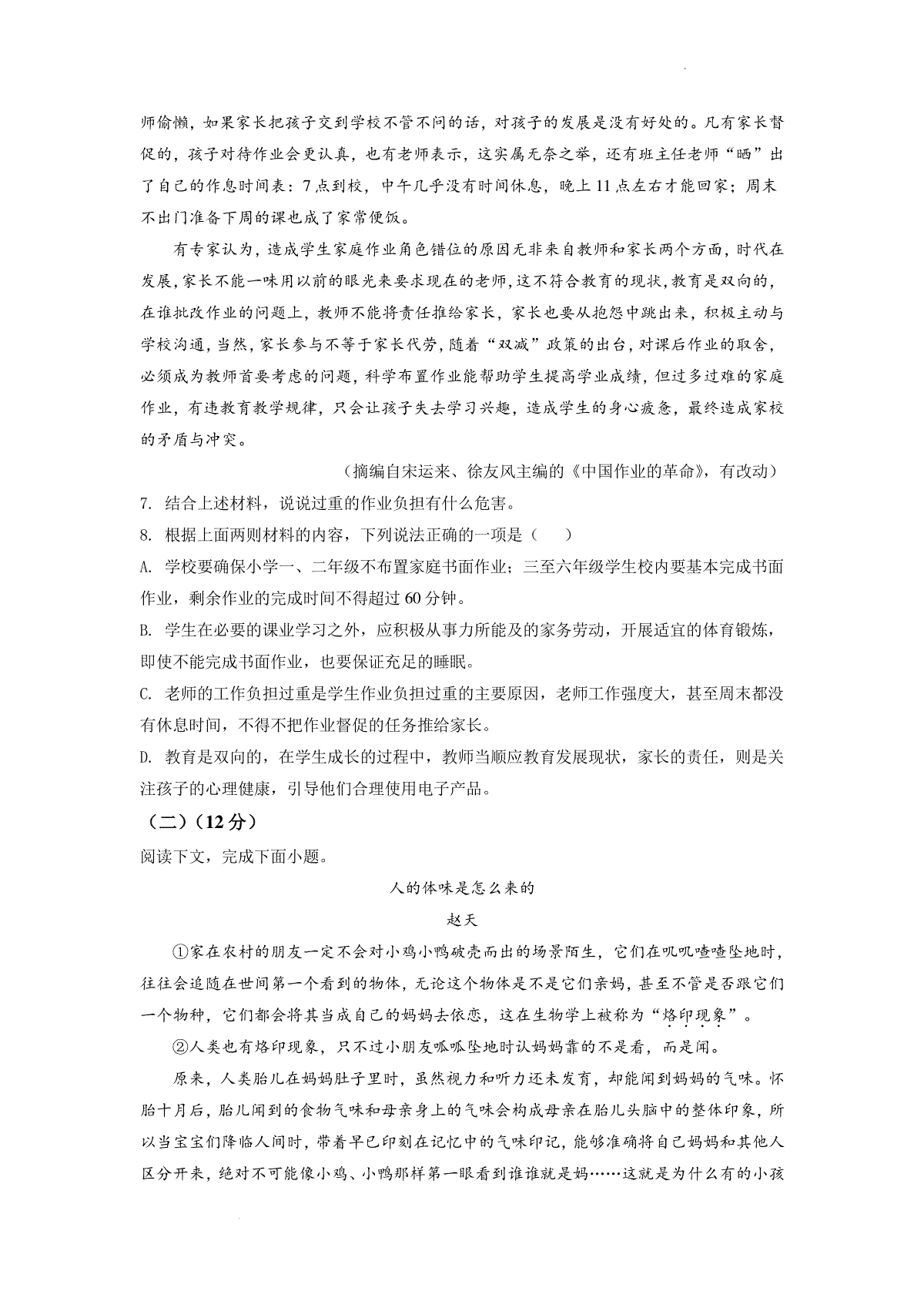 师偷懒，如果家长把孩子交到学校不管不问的话，对孩子的发展是没有好处的。凡有家长督促的，孩子对待作业会更认真，也有老师表示，这实属无奈之举，还有班主任老师“晒”出了自己的作息时间表：7点到校，中午几乎没有时间休息，晚上11点左右才能回家；周末不出门准备下周的课也成了家常便饭。

有专家认为，造成学生家庭作业角色错位的原因无非来自教师和家长两个方面，时代在发展，家长不能一味用以前的眼光来要求现在的老师，这不符合教育的现状，教育是双向的，在谁批改作业的问题上，教师不能将责任推给家长，家长也要从抱怨中跳出来，积极主动与学校沟通，当然，家长参与不等于家长代劳，随着“双减”政策的出台，对课后作业的取舍，必须成为教师首要考虑的问题，科学布置作业能帮助学生提高学业成绩，但过多过难的家庭作业，有违教育教学规律，只会让孩子失去学习兴趣，造成学生的身心疲惫，最终造成家校的矛盾与冲突。

（摘编自宋运来、徐友凤主编的《中国作业的革命》，有改动）

7. 结合上述材料，说说过重的作业负担有什么危害。

8. 根据上面两则材料的内容，下列说法正确的一项是（　）

A. 学校要确保小学一、二年级不布置家庭书面作业；三至六年级学生校内要基本完成书面作业，剩余作业的完成时间不得超过60分钟。

B. 学生在必要的课业学习之外，应积极从事力所能及的家务劳动，开展适宜的体育锻炼，即使不能完成书面作业，也要保证充足的睡眠。

C. 老师的工作负担过重是学生作业负担过重的主要原因，老师工作强度大，甚至周末都没有休息时间，不得不把作业督促的任务推给家长。

D. 教育是双向的，在学生成长的过程中，教师当顺应教育发展现状，家长的责任，则是关注孩子的心理健康，引导他们合理使用电子产品。

（二）（12分）

阅读下文，完成下面小题。

人的体味是怎么来的

赵天

①家在农村的朋友一定不会对小鸡小鸭破壳而出的场景陌生，它们在叽叽喳喳坠地时，往往会追随在世间第一个看到的物体，无论这个物体是不是它们亲妈，甚至不管是否跟它们一个物种，它们都会将其当成自己的妈妈去依恋，这在生物学上被称为“烙印现象”。

②人类也有烙印现象，只不过小朋友呱呱坠地时认妈妈靠的不是看，而是闻。

原来，人类胎儿在妈妈肚子里时，虽然视力和听力还未发育，却能闻到妈妈的气味。怀胎十月后，胎儿闻到的食物气味和母亲身上的气味会构成母亲在胎儿头脑中的整体印象，所以当宝宝们降临人间时，带着早已印刻在记忆中的气味印记，能够准确将自己妈妈和其他人区分开来，绝对不可能像小鸡、小鸭那样第一眼看到谁谁就是妈……这就是为什么有的小孩